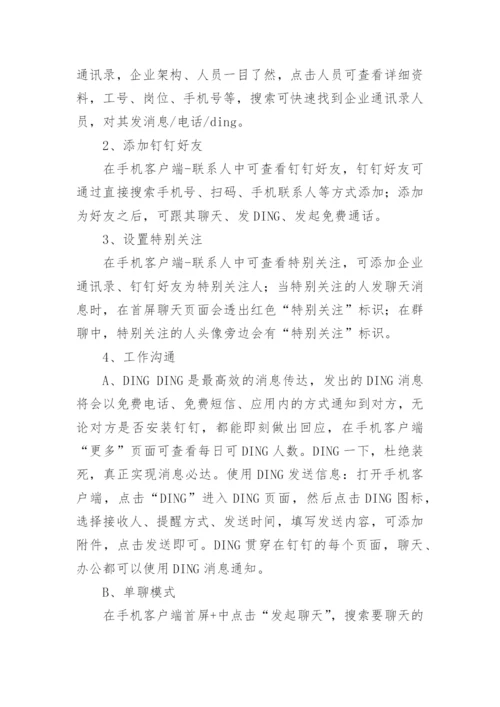 通讯录，企业架构、人员一目了然，点击人员可查看详细资料，工号、岗位、手机号等，搜索可快速找到企业通讯录人员，对其发消息/电话/ding。

2、添加钉钉好友

在手机客户端-联系人中可查看钉钉好友，钉钉好友可通过直接搜索手机号、扫码、手机联系人等方式添加；添加为好友之后，可跟其聊天、发DING、发起免费通话。

3、设置特别关注

在手机客户端-联系人中可查看特别关注，可添加企业通讯录、钉钉好友为特别关注人；当特别关注的人发聊天消息时，在首屏聊天页面会透出红色“特别关注”标识；在群聊中，特别关注的人头像旁边会有“特别关注”标识。

4、工作沟通

A、DING DING是最高效的消息传达，发出的DING消息将会以免费电话、免费短信、应用内的方式通知到对方，无论对方是否安装钉钉，都能即刻做出回应，在手机客户端“更多”页面可查看每日可DING人数。DING一下，杜绝装死，真正实现消息必达。使用DING发送信息：打开手机客户端，点击“DING”进入DING页面，然后点击DING图标，选择接收人、提醒方式、发送时间，填写发送内容，可添加附件，点击发送即可。DING贯穿在钉钉的每个页面，聊天、办公都可以使用DING消息通知。

B、单聊模式

在手机客户端首屏+中点击“发起聊天”，搜索要聊天的